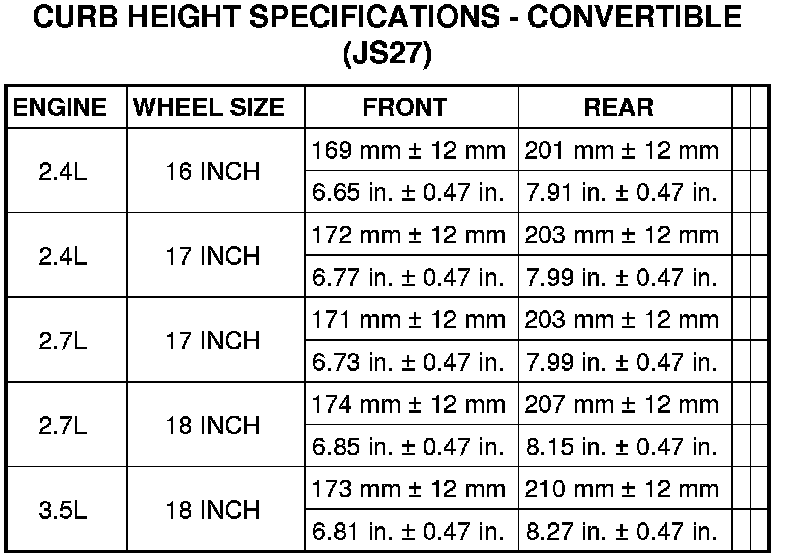 CURB HEIGHT SPECIFICATIONS - CONVERTIBLE (JS27)

| ENGINE | WHEEL SIZE | FRONT | REAR |
|---|---|---|---|
| 2.4L | 16 INCH | 169 mm ± 12 mm | 201 mm ± 12 mm |
| | | 6.65 in. ± 0.47 in. | 7.91 in. ± 0.47 in. |
| 2.4L | 17 INCH | 172 mm ± 12 mm | 203 mm ± 12 mm |
| | | 6.77 in. ± 0.47 in. | 7.99 in. ± 0.47 in. |
| 2.7L | 17 INCH | 171 mm ± 12 mm | 203 mm ± 12 mm |
| | | 6.73 in. ± 0.47 in. | 7.99 in. ± 0.47 in. |
| 2.7L | 18 INCH | 174 mm ± 12 mm | 207 mm ± 12 mm |
| | | 6.85 in. ± 0.47 in. | 8.15 in. ± 0.47 in. |
| 3.5L | 18 INCH | 173 mm ± 12 mm | 210 mm ± 12 mm |
| | | 6.81 in. ± 0.47 in. | 8.27 in. ± 0.47 in. |